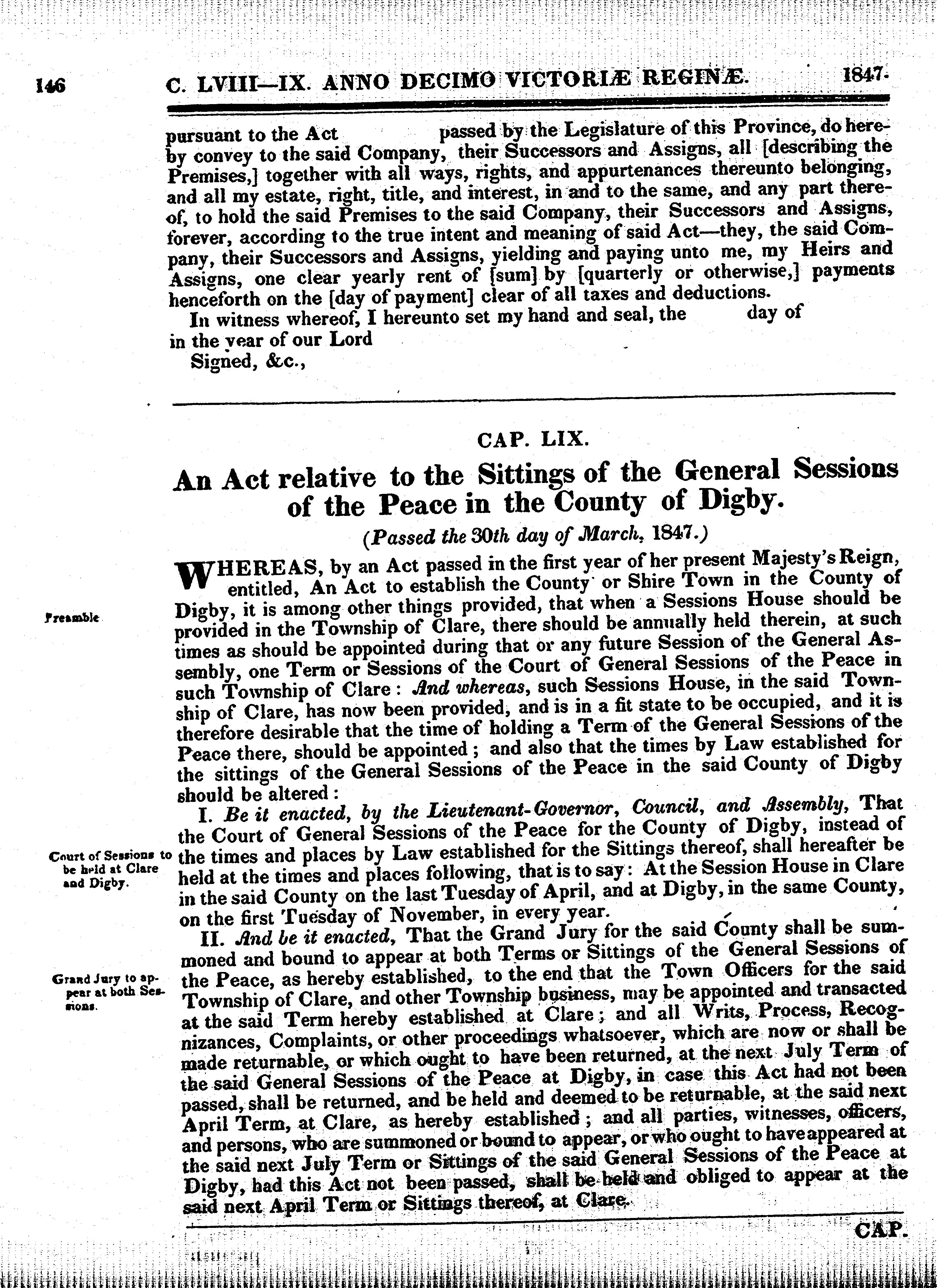 146 C. LVIII—IX. ANNO DECIMO VICTORIÆ REGINÆ. 1847.

pursuant to the Act passed by the Legislature of this Province, do hereby convey to the said Company, their Successors and Assigns, all [describing the Premises,] together with all ways, rights, and appurtenances thereunto belonging, and all my estate, right, title, and interest, in and to the same, and any part thereof, to hold the said Premises to the said Company, their Successors and Assigns, forever, according to the true intent and meaning of said Act—they, the said Company, their Successors and Assigns, yielding and paying unto me, my Heirs and Assigns, one clear yearly rent of [sum] by [quarterly or otherwise,] payments henceforth on the [day of payment] clear of all taxes and deductions.

In witness whereof, I hereunto set my hand and seal, the day of in the year of our Lord

Signed, &c.,

CAP. LIX.

An Act relative to the Sittings of the General Sessions of the Peace in the County of Digby.

(Passed the 30th day of March, 1847.)

Preamble

WHEREAS, by an Act passed in the first year of her present Majesty's Reign, entitled, An Act to establish the County or Shire Town in the County of Digby, it is among other things provided, that when a Sessions House should be provided in the Township of Clare, there should be annually held therein, at such times as should be appointed during that or any future Session of the General Assembly, one Term or Sessions of the Court of General Sessions of the Peace in such Township of Clare: And whereas, such Sessions House, in the said Township of Clare, has now been provided, and is in a fit state to be occupied, and it is therefore desirable that the time of holding a Term of the General Sessions of the Peace there, should be appointed; and also that the times by Law established for the sittings of the General Sessions of the Peace in the said County of Digby should be altered:

Court of Sessions to be held at Clare and Digby.

I. Be it enacted, by the Lieutenant-Governor, Council, and Assembly, That the Court of General Sessions of the Peace for the County of Digby, instead of the times and places by Law established for the Sittings thereof, shall hereafter be held at the times and places following, that is to say: At the Session House in Clare in the said County on the last Tuesday of April, and at Digby, in the same County, on the first Tuesday of November, in every year.

Grand Jury to appear at both Sessions.

II. And be it enacted, That the Grand Jury for the said County shall be summoned and bound to appear at both Terms or Sittings of the General Sessions of the Peace, as hereby established, to the end that the Town Officers for the said Township of Clare, and other Township business, may be appointed and transacted at the said Term hereby established at Clare; and all Writs, Process, Recognizances, Complaints, or other proceedings whatsoever, which are now or shall be made returnable, or which ought to have been returned, at the next July Term of the said General Sessions of the Peace at Digby, in case this Act had not been passed, shall be returned, and be held and deemed to be returnable, at the said next April Term, at Clare, as hereby established; and all parties, witnesses, officers, and persons, who are summoned or bound to appear, or who ought to have appeared at the said next July Term or Sittings of the said General Sessions of the Peace at Digby, had this Act not been passed, shall be held and obliged to appear at the said next April Term or Sittings thereof, at Clare.

CAP.